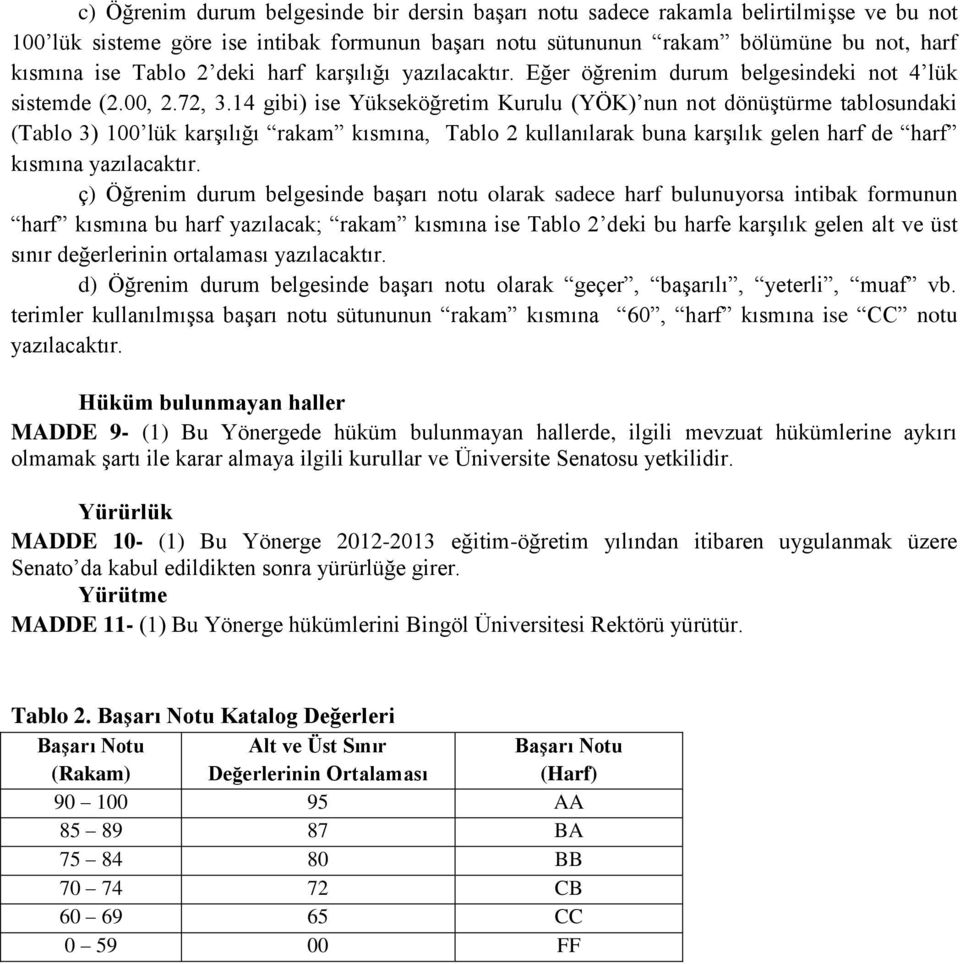 c) Öğrenim durum belgesinde bir dersin başarı notu sadece rakamla belirtilmişse ve bu not 100’lük sisteme göre ise intibak formunun başarı notu sütununun “rakam” bölümüne bu not, harf kısmına ise Tablo 2’deki harf karşılığı yazılacaktır. Eğer öğrenim durum belgesindeki not 4’lük sistemde (2.00, 2.72, 3.14 gibi) ise Yükseköğretim Kurulu (YÖK)’nun not dönüştürme tablosundaki (Tablo 3) 100’lük karşılığı “rakam” kısmına, Tablo 2 kullanılarak buna karşılık gelen harf de “harf” kısmına yazılacaktır.

ç) Öğrenim durum belgesinde başarı notu olarak sadece harf bulunuyorsa intibak formunun “harf” kısmına bu harf yazılacak; “rakam” kısmına ise Tablo 2’deki bu harfe karşılık gelen alt ve üst sınır değerlerinin ortalaması yazılacaktır.

d) Öğrenim durum belgesinde başarı notu olarak “geçer”, “başarılı”, “yeterli”, “muaf” vb. terimler kullanılmışsa başarı notu sütununun “rakam” kısmına “60”, “harf” kısmına ise “CC” notu yazılacaktır.

Hüküm bulunmayan haller
MADDE 9- (1) Bu Yönergede hüküm bulunmayan hallerde, ilgili mevzuat hükümlerine aykırı olmamak şartı ile karar almaya ilgili kurullar ve Üniversite Senatosu yetkilidir.

Yürürlük
MADDE 10- (1) Bu Yönerge 2012-2013 eğitim-öğretim yılından itibaren uygulanmak üzere Senato’da kabul edildikten sonra yürürlüğe girer.
Yürütme
MADDE 11- (1) Bu Yönerge hükümlerini Bingöl Üniversitesi Rektörü yürütür.

Tablo 2. Başarı Notu Katalog Değerleri

| Başarı Notu (Rakam) | Alt ve Üst Sınır Değerlerinin Ortalaması | Başarı Notu (Harf) |
|---|---|---|
| 90 – 100 | 95 | AA |
| 85 – 89 | 87 | BA |
| 75 – 84 | 80 | BB |
| 70 – 74 | 72 | CB |
| 60 – 69 | 65 | CC |
| 0 – 59 | 00 | FF |